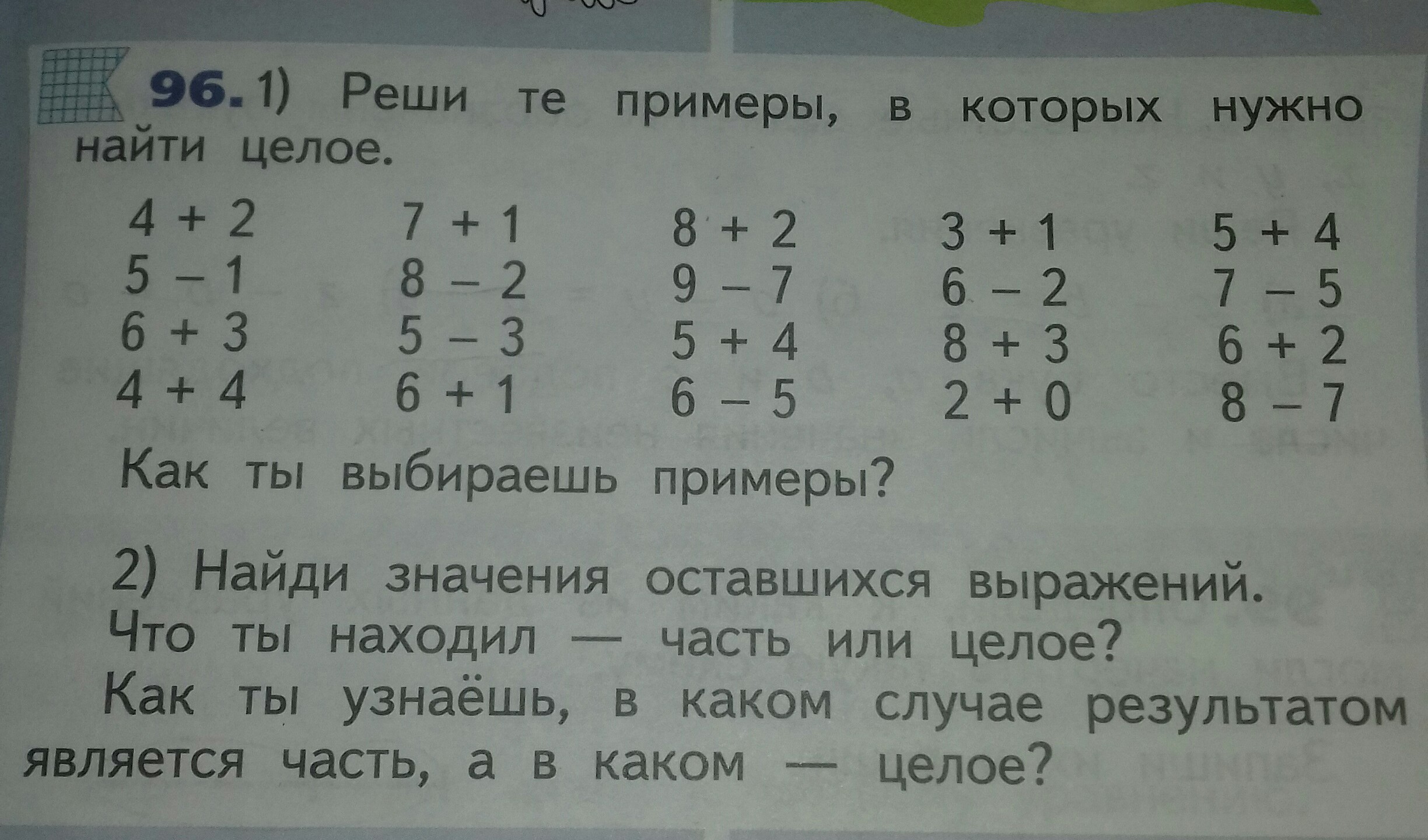 96. 1) Реши те примеры, в которых нужно найти целое.

$4 + 2$
$5 - 1$
$6 + 3$
$4 + 4$

$7 + 1$
$8 - 2$
$5 - 3$
$6 + 1$

$8 + 2$
$9 - 7$
$5 + 4$
$6 - 5$

$3 + 1$
$6 - 2$
$8 + 3$
$2 + 0$

$5 + 4$
$7 - 5$
$6 + 2$
$8 - 7$

Как ты выбираешь примеры?

2) Найди значения оставшихся выражений. Что ты находил — часть или целое? Как ты узнаёшь, в каком случае результатом является часть, а в каком — целое?